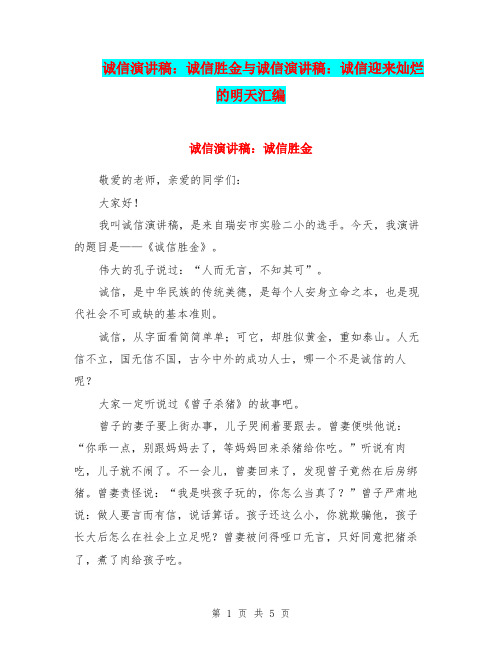 诚信演讲稿：诚信胜金与诚信演讲稿：诚信迎来灿烂的明天汇编

诚信演讲稿：诚信胜金

敬爱的老师，亲爱的同学们：

大家好！

我叫诚信演讲稿，是来自瑞安市实验二小的选手。今天，我演讲的题目是——《诚信胜金》。

伟大的孔子说过：“人而无言，不知其可”。

诚信，是中华民族的传统美德，是每个人安身立命之本，也是现代社会不可或缺的基本准则。

诚信，从字面看简简单单；可它，却胜似黄金，重如泰山。人无信不立，国无信不国，古今中外的成功人士，哪一个不是诚信的人呢？

大家一定听说过《曾子杀猪》的故事吧。

曾子的妻子要上街办事，儿子哭闹着要跟去。曾妻便哄他说：“你乖一点，别跟妈妈去了，等妈妈回来杀猪给你吃。”听说有肉吃，儿子就不闹了。不一会儿，曾妻回来了，发现曾子竟然在后房绑猪。曾妻责怪说：“我是哄孩子玩的，你怎么当真了？”曾子严肃地说：做人要言而有信，说话算话。孩子还这么小，你就欺骗他，孩子长大后怎么在社会上立足呢？曾妻被问得哑口无言，只好同意把猪杀了，煮了肉给孩子吃。

第 1 页 共 5 页